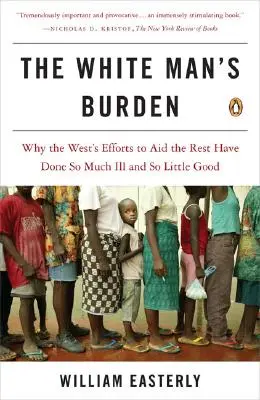 "Tremendously important and provocative . . . an immensely stimulating book."
—NICHOLAS D. KRISTOF, The New York Review of Books

THE WHITE MAN'S BURDEN

Why the West's Efforts to Aid the Rest Have Done So Much Ill and So Little Good

WILLIAM EASTERLY